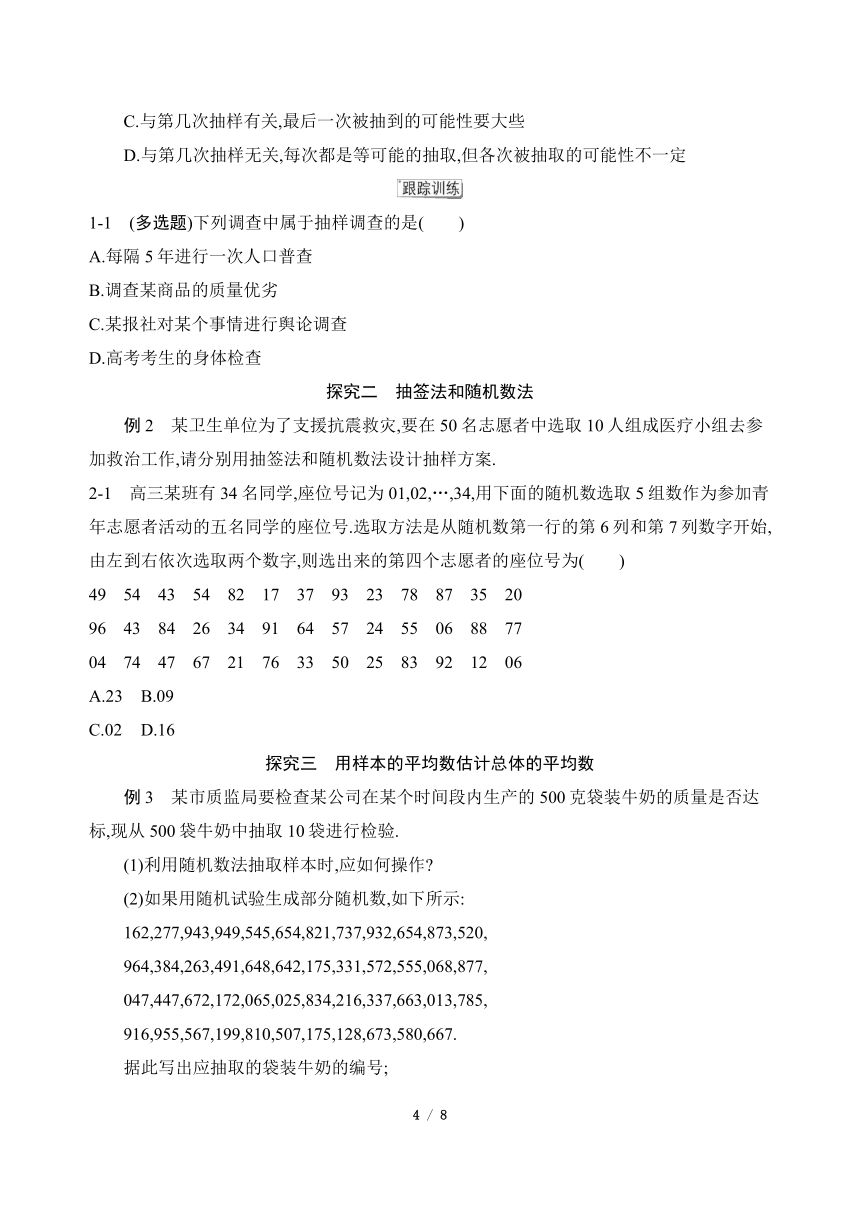 C.与第几次抽样有关,最后一次被抽到的可能性要大些

D.与第几次抽样无关,每次都是等可能的抽取,但各次被抽取的可能性不一定

跟踪训练

1-1 (多选题)下列调查中属于抽样调查的是( )

A.每隔 5 年进行一次人口普查

B.调查某商品的质量优劣

C.某报社对某个事情进行舆论调查

D.高考考生的身体检查

探究二 抽签法和随机数法

例 2 某卫生单位为了支援抗震救灾,要在 50 名志愿者中选取 10 人组成医疗小组去参加救治工作,请分别用抽签法和随机数法设计抽样方案.

2-1 高三某班有 34 名同学,座位号记为 01,02,…,34,用下面的随机数选取 5 组数作为参加青年志愿者活动的五名同学的座位号.选取方法是从随机数第一行的第 6 列和第 7 列数字开始,由左到右依次选取两个数字,则选出来的第四个志愿者的座位号为( )

49 54 43 54 82 17 37 93 23 78 87 35 20

96 43 84 26 34 91 64 57 24 55 06 88 77

04 74 47 67 21 76 33 50 25 83 92 12 06

A.23 B.09

C.02 D.16

探究三 用样本的平均数估计总体的平均数

例 3 某市质监局要检查某公司在某个时间段内生产的 500 克袋装牛奶的质量是否达标,现从 500 袋牛奶中抽取 10 袋进行检验.

(1)利用随机数法抽取样本时,应如何操作?

(2)如果用随机试验生成部分随机数,如下所示:

162,277,943,949,545,654,821,737,932,654,873,520,

964,384,263,491,648,642,175,331,572,555,068,877,

047,447,672,172,065,025,834,216,337,663,013,785,

916,955,567,199,810,507,175,128,673,580,667.

据此写出应抽取的袋装牛奶的编号;

4 / 8